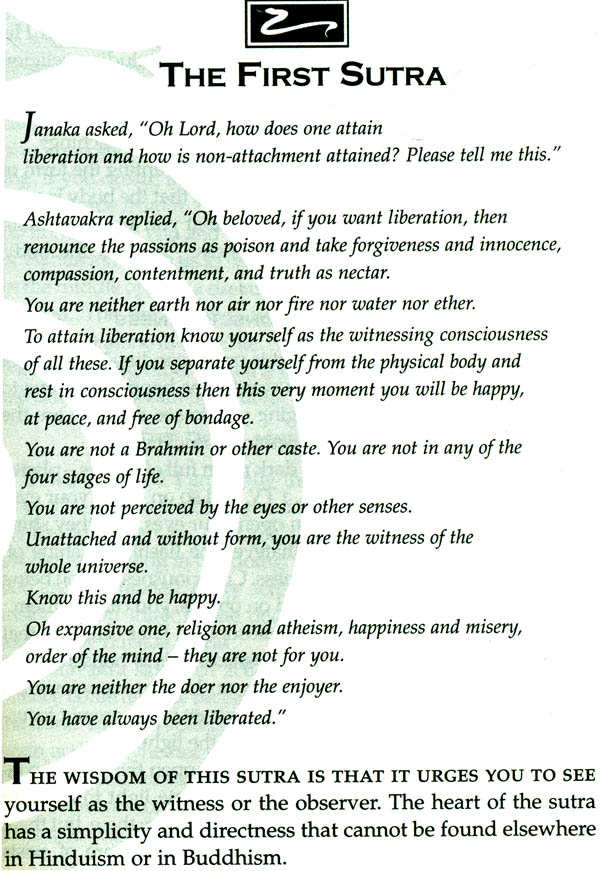 THE FIRST SUTRA

Janaka asked, "Oh Lord, how does one attain liberation and how is non-attachment attained? Please tell me this."

Ashtavakra replied, "Oh beloved, if you want liberation, then renounce the passions as poison and take forgiveness and innocence, compassion, contentment, and truth as nectar.
You are neither earth nor air nor fire nor water nor ether.
To attain liberation know yourself as the witnessing consciousness of all these. If you separate yourself from the physical body and rest in consciousness then this very moment you will be happy, at peace, and free of bondage.
You are not a Brahmin or other caste. You are not in any of the four stages of life.
You are not perceived by the eyes or other senses.
Unattached and without form, you are the witness of the whole universe.
Know this and be happy.
Oh expansive one, religion and atheism, happiness and misery, order of the mind – they are not for you.
You are neither the doer nor the enjoyer.
You have always been liberated."

THE WISDOM OF THIS SUTRA IS THAT IT URGES YOU TO SEE yourself as the witness or the observer. The heart of the sutra has a simplicity and directness that cannot be found elsewhere in Hinduism or in Buddhism.